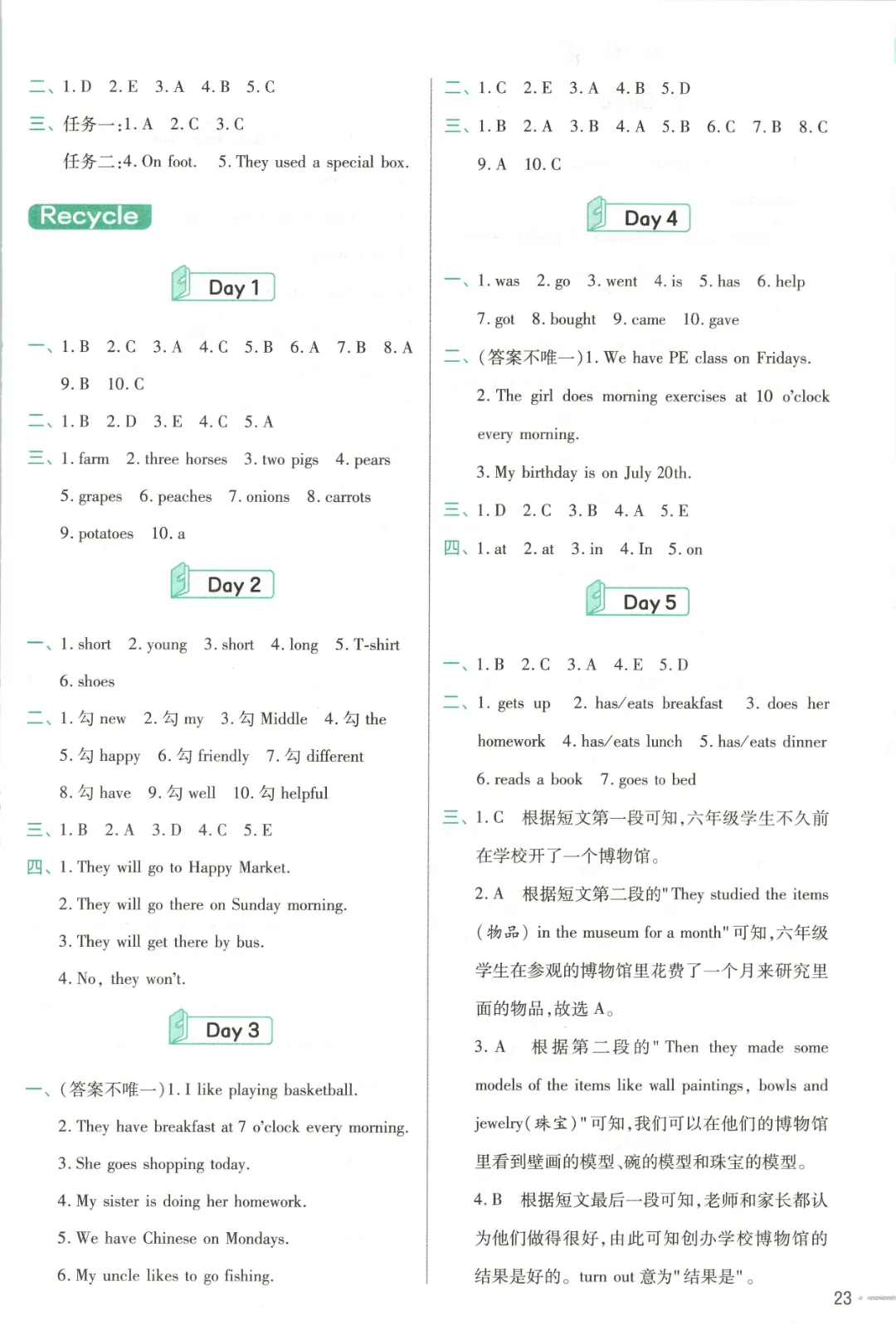 二、1. D 2. E 3. A 4. B 5. C

三、任务一:1. A 2. C 3. C

任务二:4. On foot. 5. They used a special box.

Recycle

Day 1

一、1. B 2. C 3. A 4. C 5. B 6. A 7. B 8. A 9. B 10. C

二、1. B 2. D 3. E 4. C 5. A

三、1. farm 2. three horses 3. two pigs 4. pears 5. grapes 6. peaches 7. onions 8. carrots 9. potatoes 10. a

Day 2

一、1. short 2. young 3. short 4. long 5. T-shirt 6. shoes

二、1. 勾 new 2. 勾 my 3. 勾 Middle 4. 勾 the 5. 勾 happy 6. 勾 friendly 7. 勾 different 8. 勾 have 9. 勾 well 10. 勾 helpful

三、1. B 2. A 3. D 4. C 5. E

四、1. They will go to Happy Market.

2. They will go there on Sunday morning.

3. They will get there by bus.

4. No, they won't.

Day 3

一、(答案不唯一)1. I like playing basketball.

2. They have breakfast at 7 o'clock every morning.

3. She goes shopping today.

4. My sister is doing her homework.

5. We have Chinese on Mondays.

6. My uncle likes to go fishing.

二、1. C 2. E 3. A 4. B 5. D

三、1. B 2. A 3. B 4. A 5. B 6. C 7. B 8. C 9. A 10. C

Day 4

一、1. was 2. go 3. went 4. is 5. has 6. help 7. got 8. bought 9. came 10. gave

二、(答案不唯一)1. We have PE class on Fridays.

2. The girl does morning exercises at 10 o'clock every morning.

3. My birthday is on July 20th.

三、1. D 2. C 3. B 4. A 5. E

四、1. at 2. at 3. in 4. In 5. on

Day 5

一、1. B 2. C 3. A 4. E 5. D

二、1. gets up 2. has/eats breakfast 3. does her homework 4. has/eats lunch 5. has/eats dinner 6. reads a book 7. goes to bed

三、1. C 根据短文第一段可知,六年级学生不久前在学校开了一个博物馆。

2. A 根据短文第二段的"They studied the items (物品) in the museum for a month"可知,六年级学生在参观的博物馆里花费了一个月来研究里面的物品,故选 A。

3. A 根据第二段的"Then they made some models of the items like wall paintings, bowls and jewelry(珠宝)"可知,我们可以在他们的博物馆里看到壁画的模型、碗的模型和珠宝的模型。

4. B 根据短文最后一段可知,老师和家长都认为他们做得很好,由此可知创办学校博物馆的结果是好的。turn out 意为"结果是"。

23